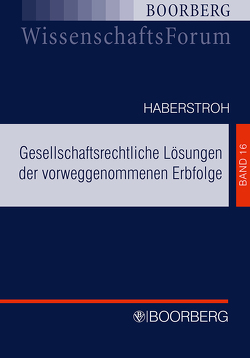 BOORBERG
WissenschaftsForum

HABERSTROH

Gesellschaftsrechtliche Lösungen der vorweggenommenen Erbfolge

BAND 16

BOORBERG